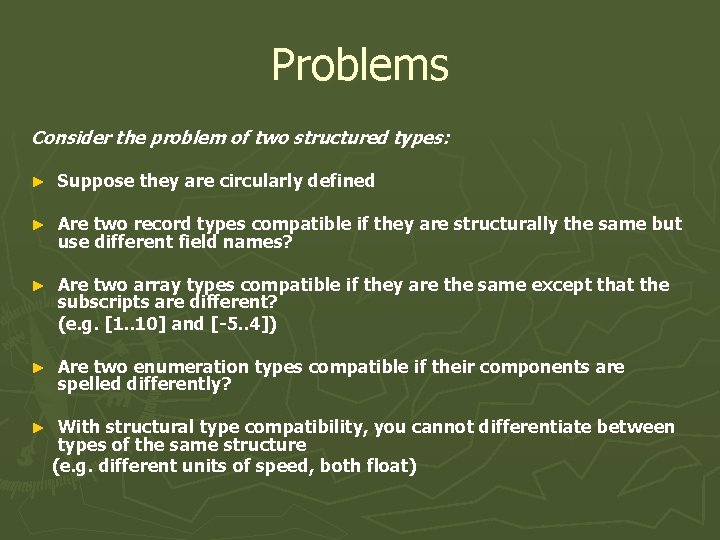 Problems

Consider the problem of two structured types:

► Suppose they are circularly defined

► Are two record types compatible if they are structurally the same but use different field names?

► Are two array types compatible if they are the same except that the subscripts are different?
(e.g. [1..10] and [-5..4])

► Are two enumeration types compatible if their components are spelled differently?

► With structural type compatibility, you cannot differentiate between types of the same structure
(e.g. different units of speed, both float)